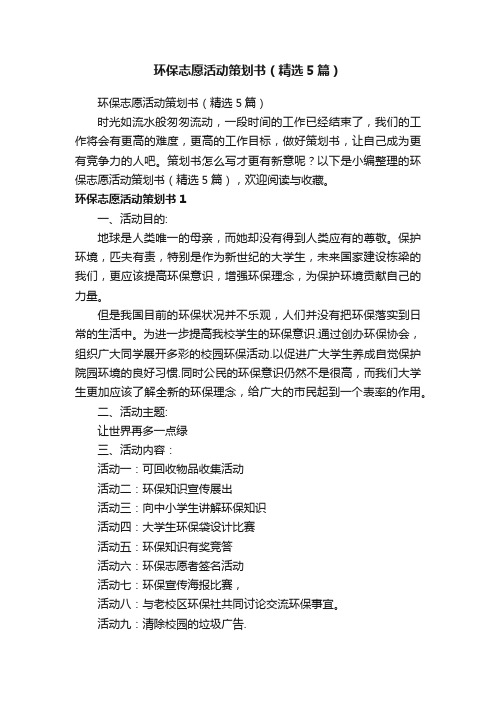 环保志愿活动策划书（精选5篇）

环保志愿活动策划书（精选5篇）

时光如流水般匆匆流动，一段时间的工作已经结束了，我们的工作将会有更高的难度，更高的工作目标，做好策划书，让自己成为更有竞争力的人吧。策划书怎么写才更有新意呢？以下是小编整理的环保志愿活动策划书（精选5篇），欢迎阅读与收藏。

环保志愿活动策划书1

一、活动目的:

地球是人类唯一的母亲，而她却没有得到人类应有的尊敬。保护环境，匹夫有责，特别是作为新世纪的大学生，未来国家建设栋梁的我们，更应该提高环保意识，增强环保理念，为保护环境贡献自己的力量。

但是我国目前的环保状况并不乐观，人们并没有把环保落实到日常的生活中。为进一步提高我校学生的环保意识.通过创办环保协会，组织广大同学展开多彩的校园环保活动.以促进广大学生养成自觉保护院园环境的良好习惯.同时公民的环保意识仍然不是很高，而我们大学生更加应该了解全新的环保理念，给广大的市民起到一个表率的作用。

二、活动主题:

让世界再多一点绿

三、活动内容：

活动一：可回收物品收集活动

活动二：环保知识宣传展出

活动三：向中小学生讲解环保知识

活动四：大学生环保袋设计比赛

活动五：环保知识有奖竞答

活动六：环保志愿者签名活动

活动七：环保宣传海报比赛，

活动八：与老校区环保社共同讨论交流环保事宜。

活动九：清除校园的垃圾广告.